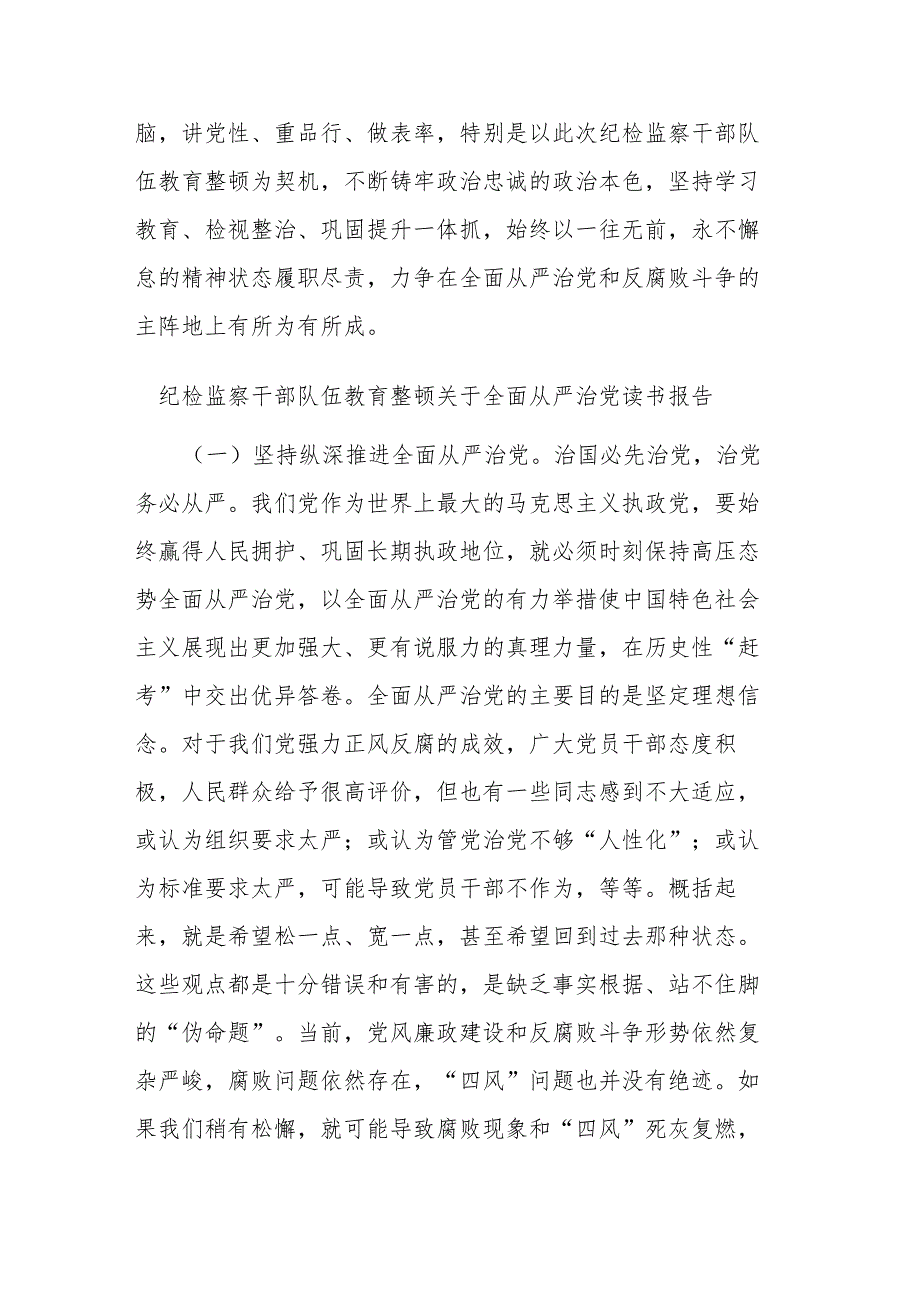 脑，讲党性、重品行、做表率，特别是以此次纪检监察干部队伍教育整顿为契机，不断铸牢政治忠诚的政治本色，坚持学习教育、检视整治、巩固提升一体抓，始终以一往无前，永不懈怠的精神状态履职尽责，力争在全面从严治党和反腐败斗争的主阵地上有所为有所成。

纪检监察干部队伍教育整顿关于全面从严治党读书报告

（一）坚持纵深推进全面从严治党。治国必先治党，治党务必从严。我们党作为世界上最大的马克思主义执政党，要始终赢得人民拥护、巩固长期执政地位，就必须时刻保持高压态势全面从严治党，以全面从严治党的有力举措使中国特色社会主义展现出更加强大、更有说服力的真理力量，在历史性“赶考”中交出优异答卷。全面从严治党的主要目的是坚定理想信念。对于我们党强力正风反腐的成效，广大党员干部态度积极，人民群众给予很高评价，但也有一些同志感到不大适应，或认为组织要求太严；或认为管党治党不够“人性化”；或认为标准要求太严，可能导致党员干部不作为，等等。概括起来，就是希望松一点、宽一点，甚至希望回到过去那种状态。这些观点都是十分错误和有害的，是缺乏事实根据、站不住脚的“伪命题”。当前，党风廉政建设和反腐败斗争形势依然复杂严峻，腐败问题依然存在，“四风”问题也并没有绝迹。如果我们稍有松懈，就可能导致腐败现象和“四风”死灰复燃，